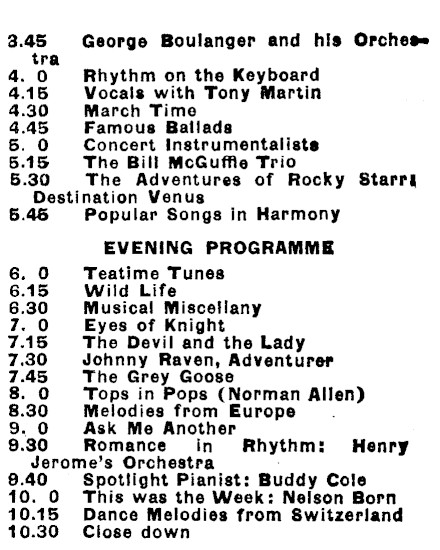 3.45 George Boulanger and his Orchestra
4. 0 Rhythm on the Keyboard
4.15 Vocals with Tony Martin
4.30 March Time
4.45 Famous Ballads
5. 0 Concert Instrumentalists
5.15 The Bill McGuffie Trio
5.30 The Adventures of Rocky Starr: Destination Venus
5.45 Popular Songs in Harmony

EVENING PROGRAMME

6. 0 Teatime Tunes
6.15 Wild Life
6.30 Musical Miscellany
7. 0 Eyes of Knight
7.15 The Devil and the Lady
7.30 Johnny Raven, Adventurer
7.45 The Grey Goose
8. 0 Tops in Pops (Norman Allen)
8.30 Melodies from Europe
9. 0 Ask Me Another
9.30 Romance in Rhythm: Henry Jerome's Orchestra
9.40 Spotlight Pianist: Buddy Cole
10. 0 This was the Week: Nelson Born
10.15 Dance Melodies from Switzerland
10.30 Close down